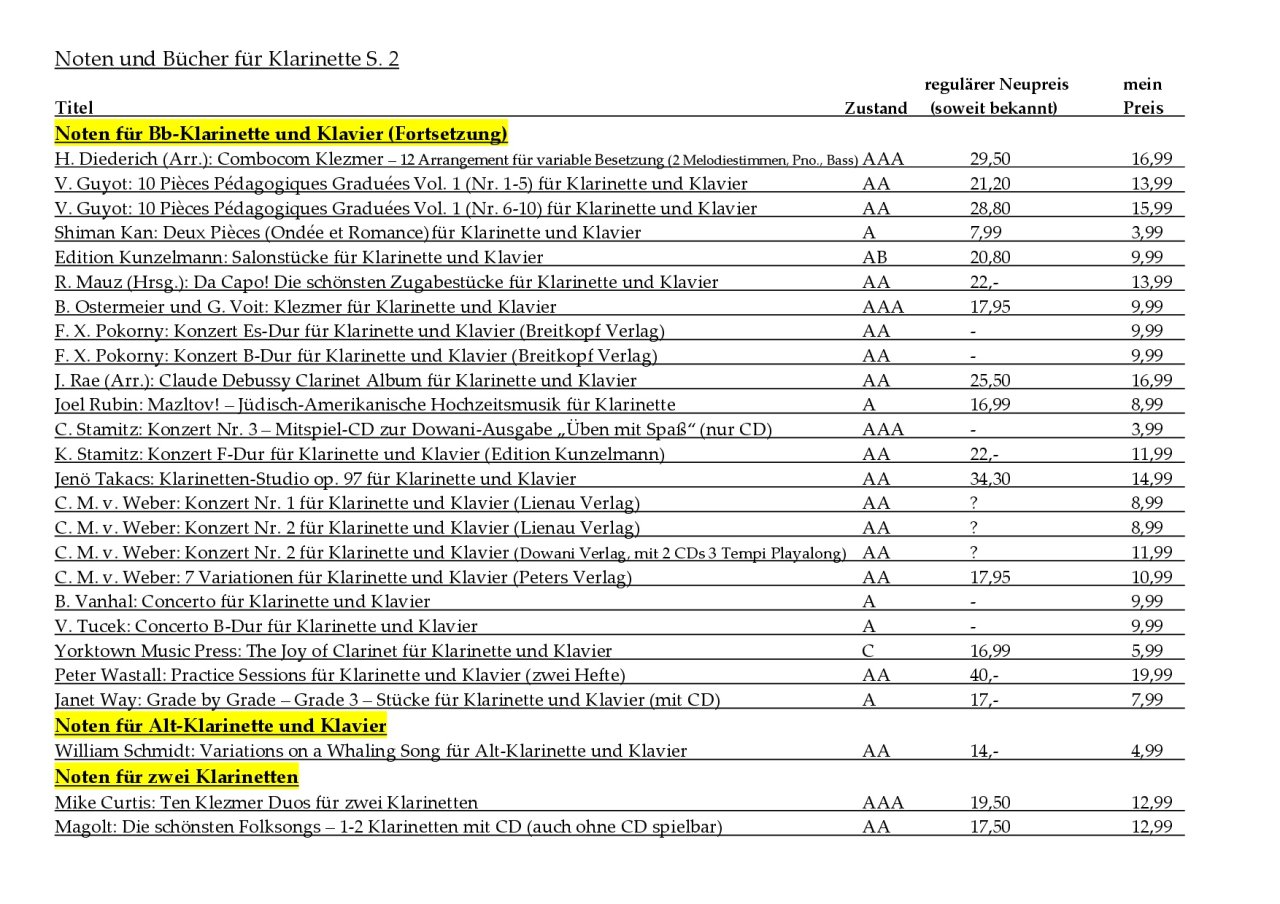 Noten und Bücher für Klarinette S. 2

| Titel | Zustand | regulärer Neupreis (soweit bekannt) | mein Preis |
|---|---|---|---|
| **Noten für Bb-Klarinette und Klavier (Fortsetzung)** | | | |
| H. Diederich (Arr.): Combocom Klezmer – 12 Arrangement für variable Besetzung (2 Melodiestimmen, Pno., Bass) | AAA | 29,50 | 16,99 |
| V. Guyot: 10 Pièces Pédagogiques Graduées Vol. 1 (Nr. 1-5) für Klarinette und Klavier | AA | 21,20 | 13,99 |
| V. Guyot: 10 Pièces Pédagogiques Graduées Vol. 1 (Nr. 6-10) für Klarinette und Klavier | AA | 28,80 | 15,99 |
| Shiman Kan: Deux Pièces (Ondée et Romance) für Klarinette und Klavier | A | 7,99 | 3,99 |
| Edition Kunzelmann: Salonstücke für Klarinette und Klavier | AB | 20,80 | 9,99 |
| R. Mauz (Hrsg.): Da Capo! Die schönsten Zugabestücke für Klarinette und Klavier | AA | 22,- | 13,99 |
| B. Ostermeier und G. Voit: Klezmer für Klarinette und Klavier | AAA | 17,95 | 9,99 |
| F. X. Pokorny: Konzert Es-Dur für Klarinette und Klavier (Breitkopf Verlag) | AA | - | 9,99 |
| F. X. Pokorny: Konzert B-Dur für Klarinette und Klavier (Breitkopf Verlag) | AA | - | 9,99 |
| J. Rae (Arr.): Claude Debussy Clarinet Album für Klarinette und Klavier | AA | 25,50 | 16,99 |
| Joel Rubin: Mazltov! – Jüdisch-Amerikanische Hochzeitsmusik für Klarinette | A | 16,99 | 8,99 |
| C. Stamitz: Konzert Nr. 3 – Mitspiel-CD zur Dowani-Ausgabe „Üben mit Spaß“ (nur CD) | AAA | - | 3,99 |
| K. Stamitz: Konzert F-Dur für Klarinette und Klavier (Edition Kunzelmann) | AA | 22,- | 11,99 |
| Jenö Takacs: Klarinetten-Studio op. 97 für Klarinette und Klavier | AA | 34,30 | 14,99 |
| C. M. v. Weber: Konzert Nr. 1 für Klarinette und Klavier (Lienau Verlag) | AA | ? | 8,99 |
| C. M. v. Weber: Konzert Nr. 2 für Klarinette und Klavier (Lienau Verlag) | AA | ? | 8,99 |
| C. M. v. Weber: Konzert Nr. 2 für Klarinette und Klavier (Dowani Verlag, mit 2 CDs 3 Tempi Playalong) | AA | ? | 11,99 |
| C. M. v. Weber: 7 Variationen für Klarinette und Klavier (Peters Verlag) | AA | 17,95 | 10,99 |
| B. Vanhal: Concerto für Klarinette und Klavier | A | - | 9,99 |
| V. Tucek: Concerto B-Dur für Klarinette und Klavier | A | - | 9,99 |
| Yorktown Music Press: The Joy of Clarinet für Klarinette und Klavier | C | 16,99 | 5,99 |
| Peter Wastall: Practice Sessions für Klarinette und Klavier (zwei Hefte) | AA | 40,- | 19,99 |
| Janet Way: Grade by Grade – Grade 3 – Stücke für Klarinette und Klavier (mit CD) | A | 17,- | 7,99 |
| **Noten für Alt-Klarinette und Klavier** | | | |
| William Schmidt: Variations on a Whaling Song für Alt-Klarinette und Klavier | AA | 14,- | 4,99 |
| **Noten für zwei Klarinetten** | | | |
| Mike Curtis: Ten Klezmer Duos für zwei Klarinetten | AAA | 19,50 | 12,99 |
| Magolt: Die schönsten Folksongs – 1-2 Klarinetten mit CD (auch ohne CD spielbar) | AA | 17,50 | 12,99 |